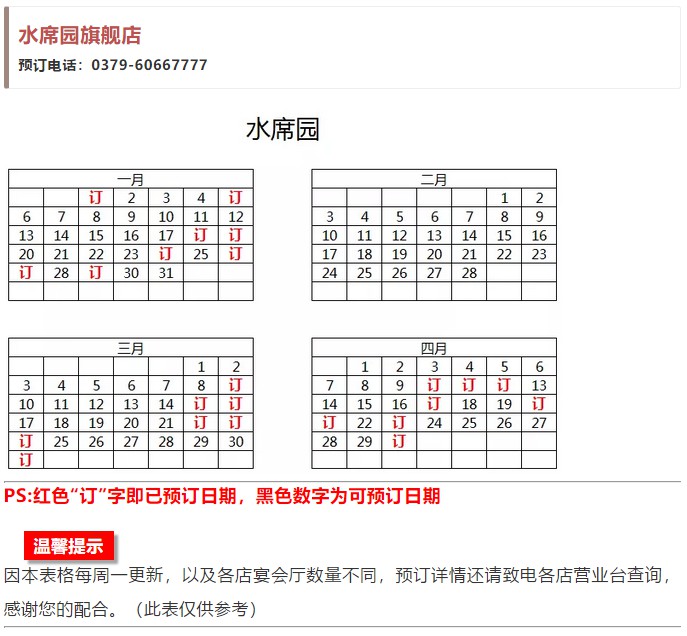 水席园旗舰店

预订电话：0379-60667777

水席园

| 一月 | | | | | | |
|---|---|---|---|---|---|---|
| | | 订 | 2 | 3 | 4 | 订 |
| 6 | 7 | 8 | 9 | 10 | 11 | 12 |
| 13 | 14 | 15 | 16 | 17 | 订 | 订 |
| 20 | 21 | 22 | 23 | 订 | 25 | 订 |
| 订 | 28 | 订 | 30 | 31 | | |
| | | | | | | |

| 二月 | | | | | | |
|---|---|---|---|---|---|---|
| | | | | | 1 | 2 |
| 3 | 4 | 5 | 6 | 7 | 8 | 9 |
| 10 | 11 | 12 | 13 | 14 | 15 | 16 |
| 17 | 18 | 19 | 20 | 21 | 22 | 23 |
| 24 | 25 | 26 | 27 | 28 | | |
| | | | | | | |

| 三月 | | | | | | |
|---|---|---|---|---|---|---|
| | | | | | 1 | 2 |
| 3 | 4 | 5 | 6 | 7 | 8 | 订 |
| 10 | 11 | 12 | 13 | 14 | 订 | 订 |
| 17 | 18 | 19 | 20 | 21 | 订 | 订 |
| 订 | 25 | 26 | 27 | 28 | 29 | 30 |
| 订 | | | | | | |

| 四月 | | | | | | |
|---|---|---|---|---|---|---|
| | 1 | 2 | 3 | 4 | 5 | 6 |
| 7 | 8 | 9 | 订 | 订 | 订 | 13 |
| 14 | 15 | 16 | 订 | 18 | 19 | 订 |
| 订 | 22 | 订 | 24 | 25 | 26 | 27 |
| 28 | 29 | 订 | | | | |
| | | | | | | |

PS:红色“订”字即已预订日期，黑色数字为可预订日期

温馨提示

因本表格每周一更新，以及各店宴会厅数量不同，预订详情还请致电各店营业台查询，感谢您的配合。（此表仅供参考）